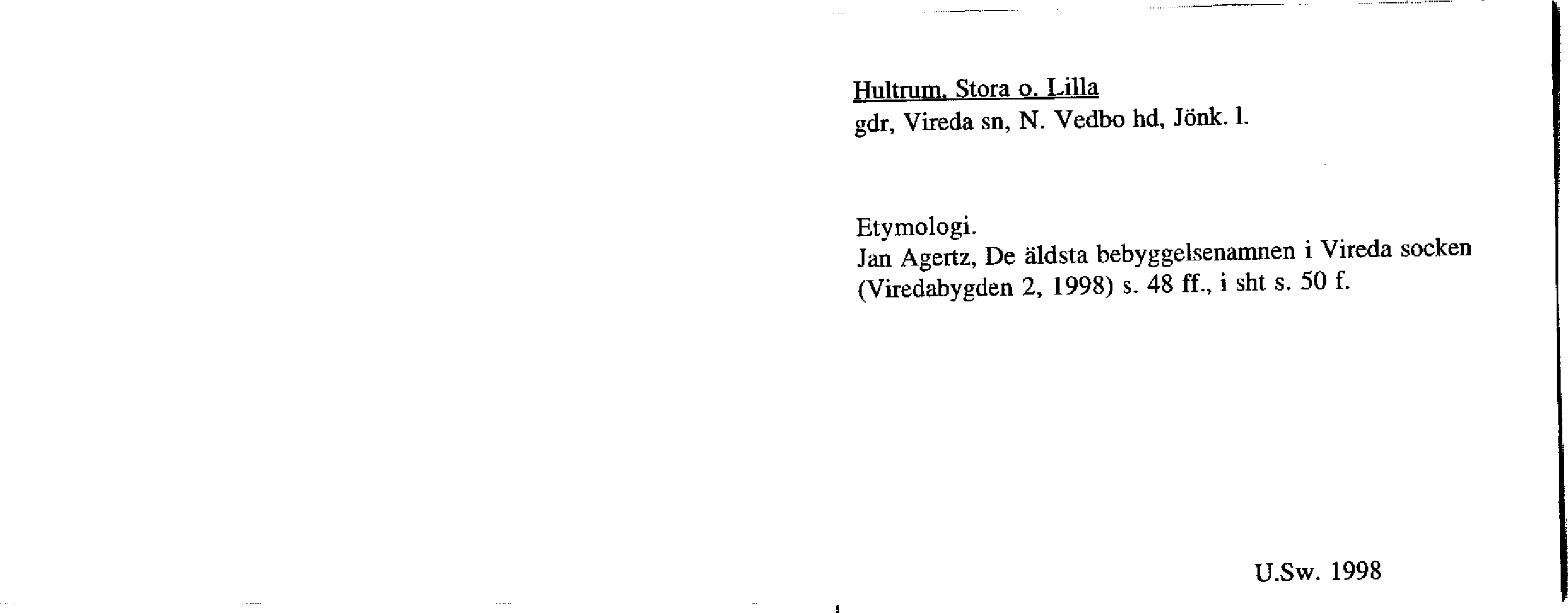 Hultrum, Stora o. Lilla
gdr, Vireda sn, N. Vedbo hd, Jönk. l.

Etymologi.
Jan Agertz, De äldsta bebyggelsenamnen i Vireda socken (Viredabygden 2, 1998) s. 48 ff., i sht s. 50 f.

U.Sw. 1998